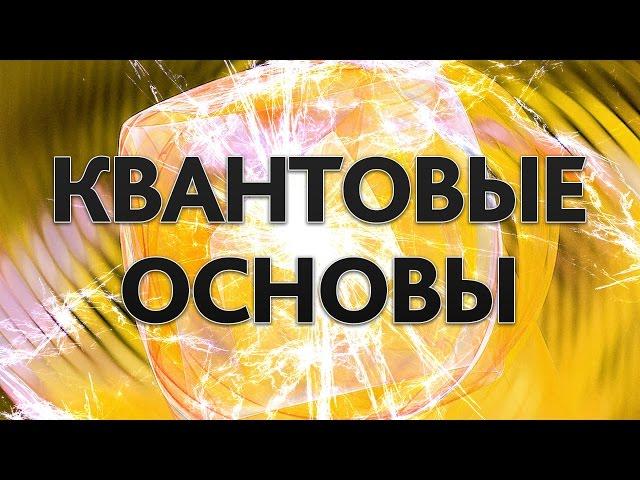 КВАНТОВЫЕ ОСНОВЫ